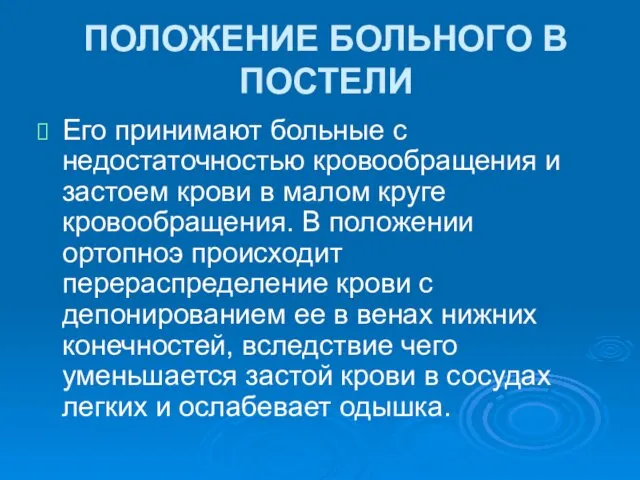 ПОЛОЖЕНИЕ БОЛЬНОГО В ПОСТЕЛИ

Его принимают больные с недостаточностью кровообращения и застоем крови в малом круге кровообращения. В положении ортопноэ происходит перераспределение крови с депонированием ее в венах нижних конечностей, вследствие чего уменьшается застой крови в сосудах легких и ослабевает одышка.